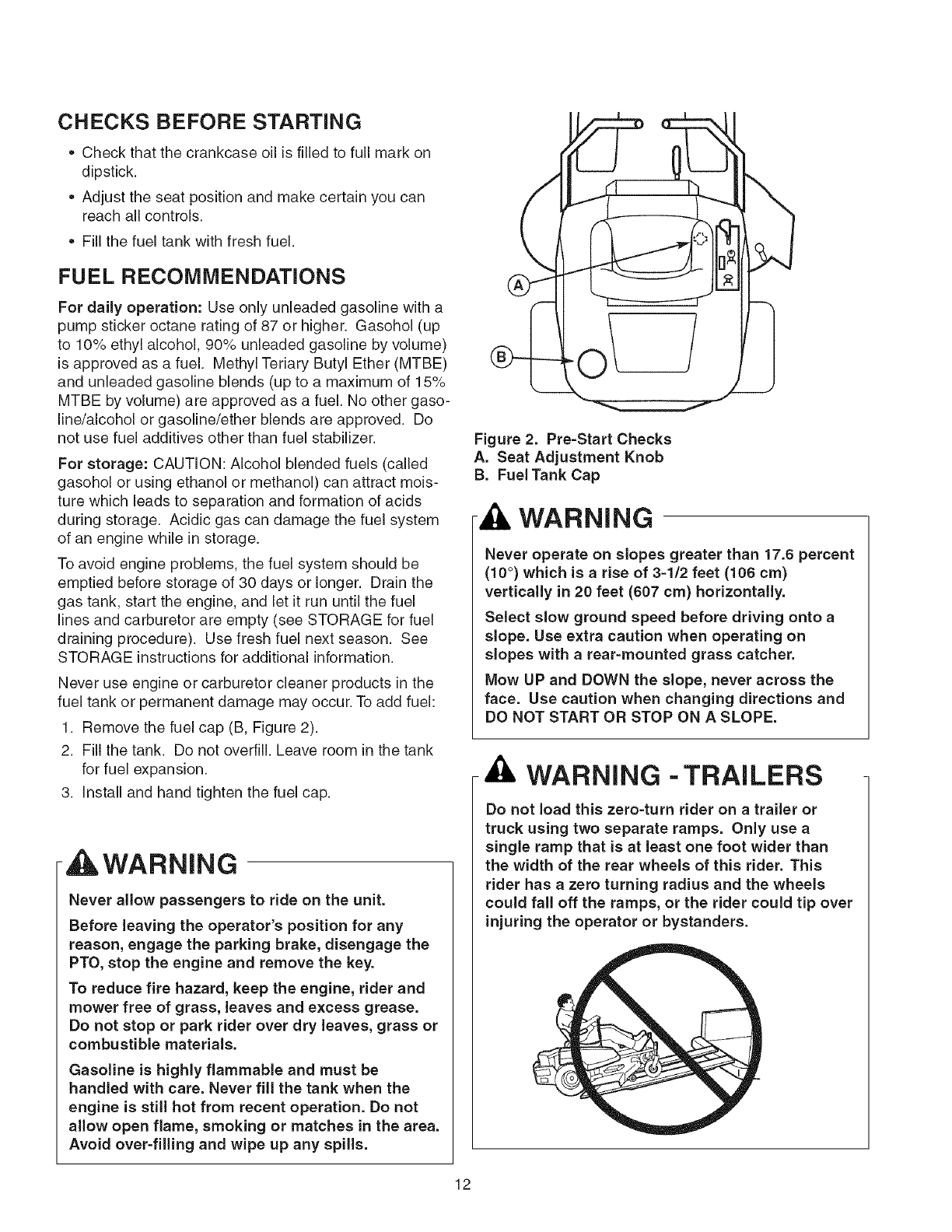 CHECKS BEFORE STARTING

• Check that the crankcase oil is filled to full mark on dipstick.

• Adjust the seat position and make certain you can reach all controls.

• Fill the fuel tank with fresh fuel.

FUEL RECOMMENDATIONS

For daily operation: Use only unleaded gasoline with a pump sticker octane rating of 87 or higher. Gasohol (up to 10% ethyl alcohol, 90% unleaded gasoline by volume) is approved as a fuel. Methyl Teriary Butyl Ether (MTBE) and unleaded gasoline blends (up to a maximum of 15% MTBE by volume) are approved as a fuel. No other gasoline/alcohol or gasoline/ether blends are approved. Do not use fuel additives other than fuel stabilizer.

For storage: CAUTION: Alcohol blended fuels (called gasohol or using ethanol or methanol) can attract moisture which leads to separation and formation of acids during storage. Acidic gas can damage the fuel system of an engine while in storage.

To avoid engine problems, the fuel system should be emptied before storage of 30 days or longer. Drain the gas tank, start the engine, and let it run until the fuel lines and carburetor are empty (see STORAGE for fuel draining procedure). Use fresh fuel next season. See STORAGE instructions for additional information.

Never use engine or carburetor cleaner products in the fuel tank or permanent damage may occur. To add fuel:

1. Remove the fuel cap (B, Figure 2).

2. Fill the tank. Do not overfill. Leave room in the tank for fuel expansion.

3. Install and hand tighten the fuel cap.

WARNING

Never allow passengers to ride on the unit.

Before leaving the operator's position for any reason, engage the parking brake, disengage the PTO, stop the engine and remove the key.

To reduce fire hazard, keep the engine, rider and mower free of grass, leaves and excess grease. Do not stop or park rider over dry leaves, grass or combustible materials.

Gasoline is highly flammable and must be handled with care. Never fill the tank when the engine is still hot from recent operation. Do not allow open flame, smoking or matches in the area. Avoid over-filling and wipe up any spills.

A

B

Figure 2. Pre-Start Checks
A. Seat Adjustment Knob
B. Fuel Tank Cap

WARNING

Never operate on slopes greater than 17.6 percent (10°) which is a rise of 3-1/2 feet (106 cm) vertically in 20 feet (607 cm) horizontally.

Select slow ground speed before driving onto a slope. Use extra caution when operating on slopes with a rear-mounted grass catcher.

Mow UP and DOWN the slope, never across the face. Use caution when changing directions and DO NOT START OR STOP ON A SLOPE.

WARNING - TRAILERS

Do not load this zero-turn rider on a trailer or truck using two separate ramps. Only use a single ramp that is at least one foot wider than the width of the rear wheels of this rider. This rider has a zero turning radius and the wheels could fall off the ramps, or the rider could tip over injuring the operator or bystanders.

12